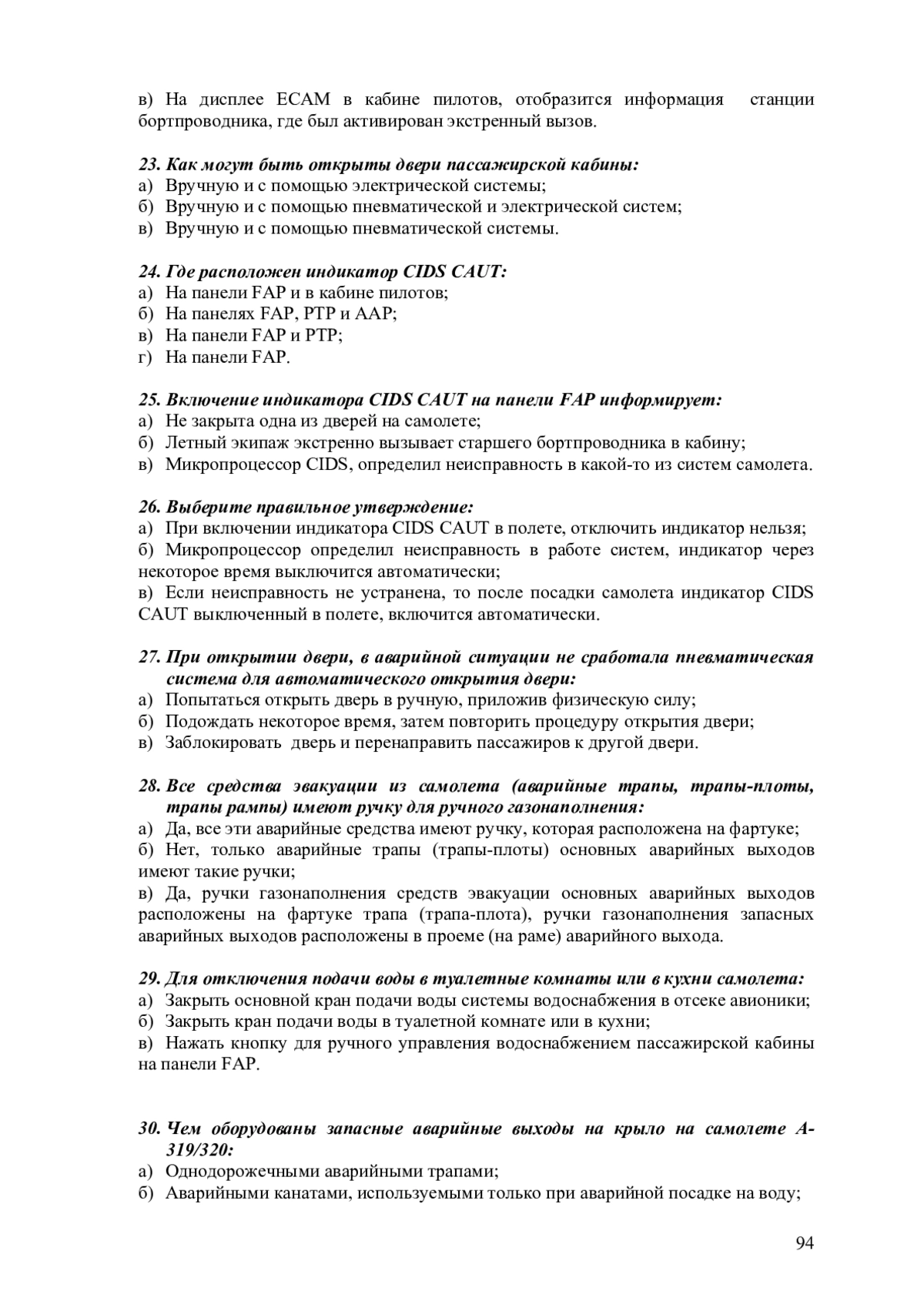 в) На дисплее ECAM в кабине пилотов, отобразится информация станции бортпроводника, где был активирован экстренный вызов.

23. Как могут быть открыты двери пассажирской кабины:
а) Вручную и с помощью электрической системы;
б) Вручную и с помощью пневматической и электрической систем;
в) Вручную и с помощью пневматической системы.

24. Где расположен индикатор CIDS CAUT:
а) На панели FAP и в кабине пилотов;
б) На панелях FAP, PTP и AAP;
в) На панели FAP и PTP;
г) На панели FAP.

25. Включение индикатора CIDS CAUT на панели FAP информирует:
а) Не закрыта одна из дверей на самолете;
б) Летный экипаж экстренно вызывает старшего бортпроводника в кабину;
в) Микропроцессор CIDS, определил неисправность в какой-то из систем самолета.

26. Выберите правильное утверждение:
а) При включении индикатора CIDS CAUT в полете, отключить индикатор нельзя;
б) Микропроцессор определил неисправность в работе систем, индикатор через некоторое время выключится автоматически;
в) Если неисправность не устранена, то после посадки самолета индикатор CIDS CAUT выключенный в полете, включится автоматически.

27. При открытии двери, в аварийной ситуации не сработала пневматическая система для автоматического открытия двери:
а) Попытаться открыть дверь в ручную, приложив физическую силу;
б) Подождать некоторое время, затем повторить процедуру открытия двери;
в) Заблокировать дверь и перенаправить пассажиров к другой двери.

28. Все средства эвакуации из самолета (аварийные трапы, трапы-плоты, трапы рампы) имеют ручку для ручного газонаполнения:
а) Да, все эти аварийные средства имеют ручку, которая расположена на фартуке;
б) Нет, только аварийные трапы (трапы-плоты) основных аварийных выходов имеют такие ручки;
в) Да, ручки газонаполнения средств эвакуации основных аварийных выходов расположены на фартуке трапа (трапа-плота), ручки газонаполнения запасных аварийных выходов расположены в проеме (на раме) аварийного выхода.

29. Для отключения подачи воды в туалетные комнаты или в кухни самолета:
а) Закрыть основной кран подачи воды системы водоснабжения в отсеке авионики;
б) Закрыть кран подачи воды в туалетной комнате или в кухни;
в) Нажать кнопку для ручного управления водоснабжением пассажирской кабины на панели FAP.

30. Чем оборудованы запасные аварийные выходы на крыло на самолете А-319/320:
а) Однодорожечными аварийными трапами;
б) Аварийными канатами, используемыми только при аварийной посадке на воду;

94